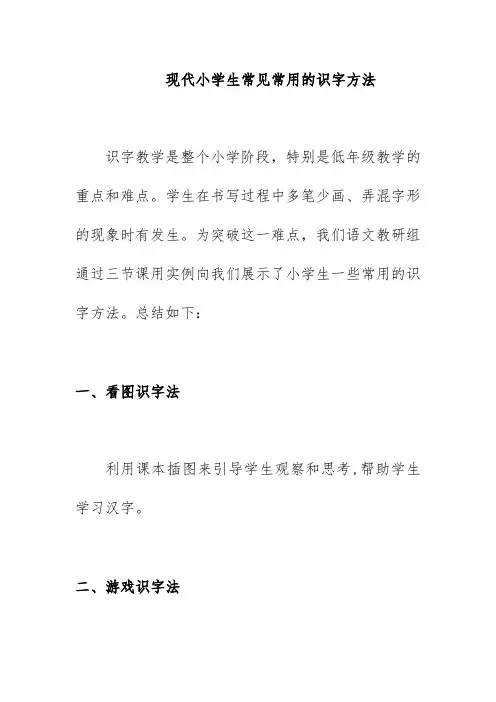 现代小学生常见常用的识字方法

识字教学是整个小学阶段，特别是低年级教学的重点和难点。学生在书写过程中多笔少画、弄混字形的现象时有发生。为突破这一难点，我们语文教研组通过三节课用实例向我们展示了小学生一些常用的识字方法。总结如下：

一、看图识字法

利用课本插图来引导学生观察和思考，帮助学生学习汉字。

二、游戏识字法